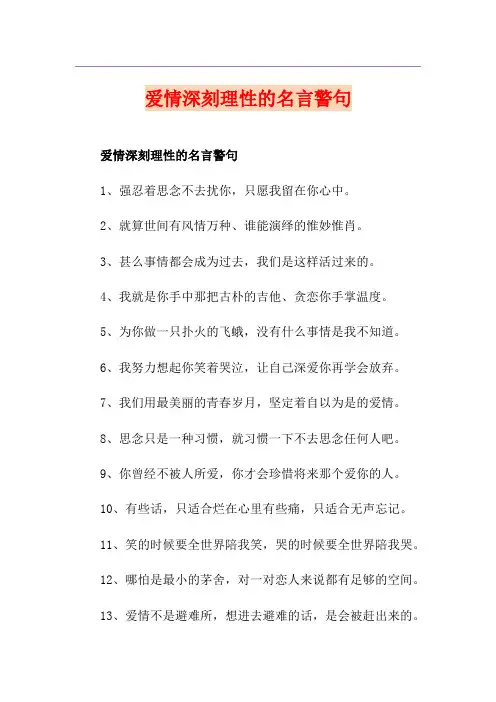 爱情深刻理性的名言警句

爱情深刻理性的名言警句

1、强忍着思念不去扰你，只愿我留在你心中。

2、就算世间有风情万种、谁能演绎的惟妙惟肖。

3、甚么事情都会成为过去，我们是这样活过来的。

4、我就是你手中那把古朴的吉他、贪恋你手掌温度。

5、为你做一只扑火的飞蛾，没有什么事情是我不知道。

6、我努力想起你笑着哭泣，让自己深爱你再学会放弃。

7、我们用最美丽的青春岁月，坚定着自以为是的爱情。

8、思念只是一种习惯，就习惯一下不去思念任何人吧。

9、你曾经不被人所爱，你才会珍惜将来那个爱你的人。

10、有些话，只适合烂在心里有些痛，只适合无声忘记。

11、笑的时候要全世界陪我笑，哭的时候要全世界陪我哭。

12、哪怕是最小的茅舍，对一对恋人来说都有足够的空间。

13、爱情不是避难所，想进去避难的话，是会被赶出来的。